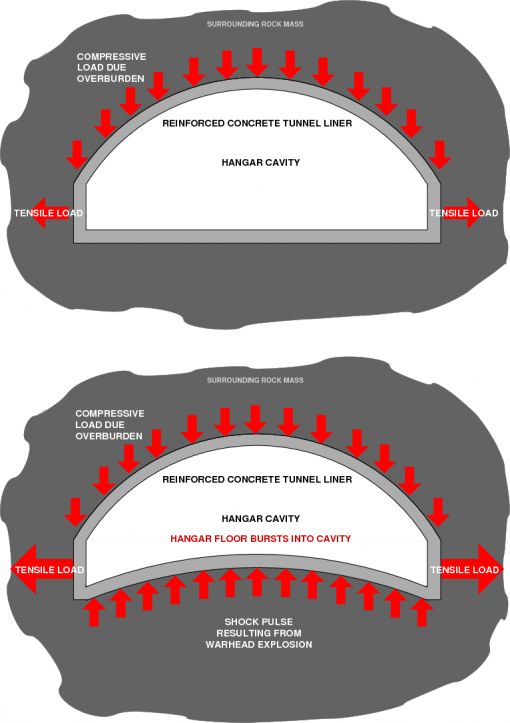 SURROUNDING ROCK MASS

COMPRESSIVE LOAD DUE OVERBURDEN

REINFORCED CONCRETE TUNNEL LINER

HANGAR CAVITY

TENSILE LOAD

TENSILE LOAD

SURROUNDING ROCK MASS

COMPRESSIVE LOAD DUE OVERBURDEN

REINFORCED CONCRETE TUNNEL LINER

HANGAR CAVITY

HANGAR FLOOR BURSTS INTO CAVITY

TENSILE LOAD

TENSILE LOAD

SHOCK PULSE RESULTING FROM WARHEAD EXPLOSION